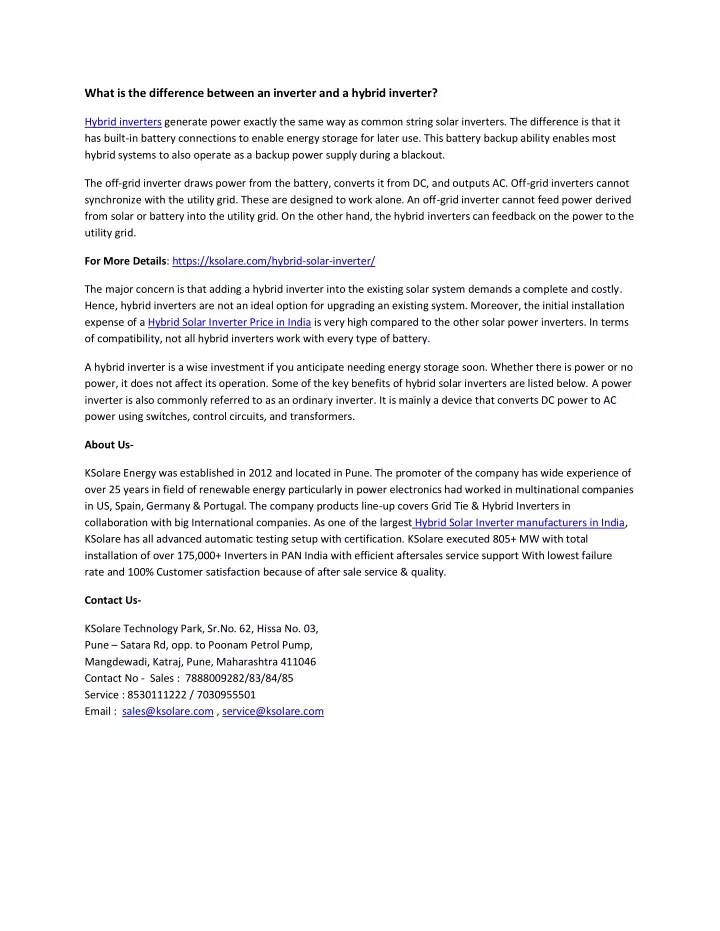 What is the difference between an inverter and a hybrid inverter?

Hybrid inverters generate power exactly the same way as common string solar inverters. The difference is that it has built-in battery connections to enable energy storage for later use. This battery backup ability enables most hybrid systems to also operate as a backup power supply during a blackout.

The off-grid inverter draws power from the battery, converts it from DC, and outputs AC. Off-grid inverters cannot synchronize with the utility grid. These are designed to work alone. An off-grid inverter cannot feed power derived from solar or battery into the utility grid. On the other hand, the hybrid inverters can feedback on the power to the utility grid.

For More Details: https://ksolare.com/hybrid-solar-inverter/

The major concern is that adding a hybrid inverter into the existing solar system demands a complete and costly. Hence, hybrid inverters are not an ideal option for upgrading an existing system. Moreover, the initial installation expense of a Hybrid Solar Inverter Price in India is very high compared to the other solar power inverters. In terms of compatibility, not all hybrid inverters work with every type of battery.

A hybrid inverter is a wise investment if you anticipate needing energy storage soon. Whether there is power or no power, it does not affect its operation. Some of the key benefits of hybrid solar inverters are listed below. A power inverter is also commonly referred to as an ordinary inverter. It is mainly a device that converts DC power to AC power using switches, control circuits, and transformers.

About Us-

KSolare Energy was established in 2012 and located in Pune. The promoter of the company has wide experience of over 25 years in field of renewable energy particularly in power electronics had worked in multinational companies in US, Spain, Germany & Portugal. The company products line-up covers Grid Tie & Hybrid Inverters in collaboration with big International companies. As one of the largest Hybrid Solar Inverter manufacturers in India, KSolare has all advanced automatic testing setup with certification. KSolare executed 805+ MW with total installation of over 175,000+ Inverters in PAN India with efficient aftersales service support With lowest failure rate and 100% Customer satisfaction because of after sale service & quality.

Contact Us-

KSolare Technology Park, Sr.No. 62, Hissa No. 03,
Pune – Satara Rd, opp. to Poonam Petrol Pump,
Mangdewadi, Katraj, Pune, Maharashtra 411046
Contact No - Sales : 7888009282/83/84/85
Service : 8530111222 / 7030955501
Email : sales@ksolare.com , service@ksolare.com